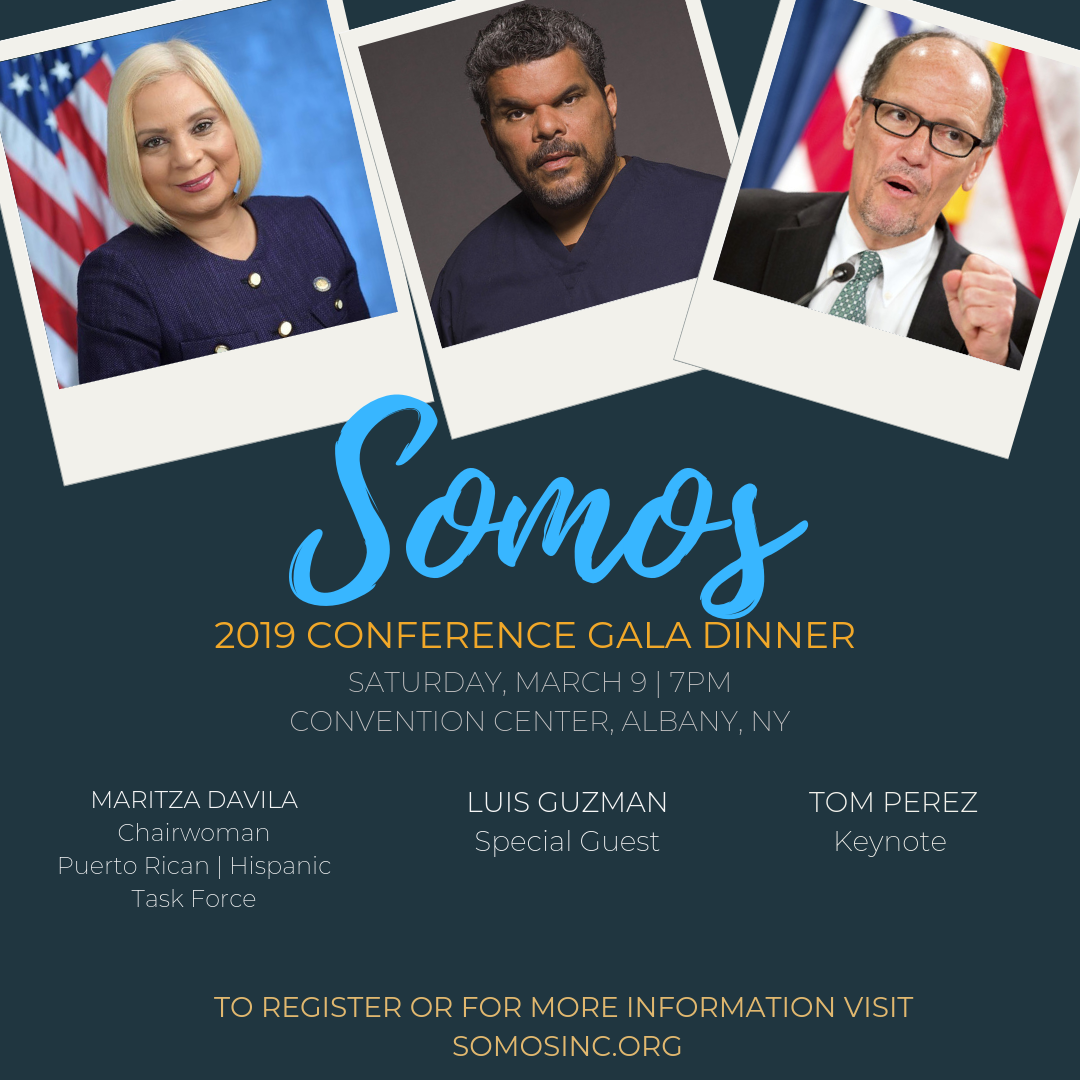 Somos

2019 CONFERENCE GALA DINNER

SATURDAY, MARCH 9 | 7PM
CONVENTION CENTER, ALBANY, NY

MARITZA DAVILA
Chairwoman
Puerto Rican | Hispanic
Task Force

LUIS GUZMAN
Special Guest

TOM PEREZ
Keynote

TO REGISTER OR FOR MORE INFORMATION VISIT
SOMOSINC.ORG